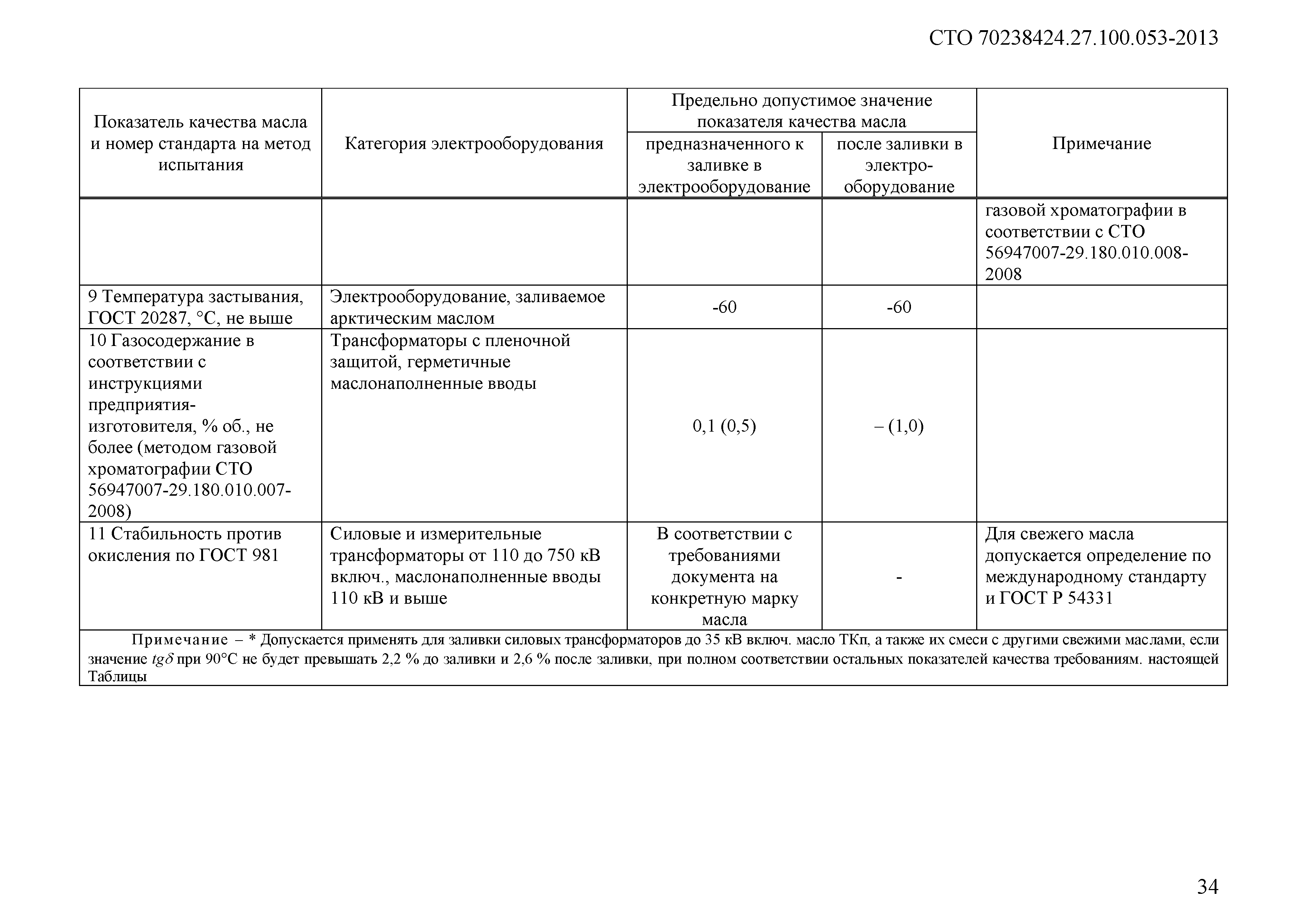 СТО 70238424.27.100.053-2013

| Показатель качества масла и номер стандарта на метод испытания | Категория электрооборудования | Предельно допустимое значение показателя качества масла: предназначенного к заливке в электрооборудование | Предельно допустимое значение показателя качества масла: после заливки в электрооборудование | Примечание |
|---|---|---|---|---|
| | | | | газовой хроматографии в соответствии с СТО 56947007-29.180.010.008-2008 |
| 9 Температура застывания, ГОСТ 20287, °С, не выше | Электрооборудование, заливаемое арктическим маслом | -60 | -60 | |
| 10 Газосодержание в соответствии с инструкциями предприятия-изготовителя, % об., не более (методом газовой хроматографии СТО 56947007-29.180.010.007-2008) | Трансформаторы с пленочной защитой, герметичные маслонаполненные вводы | 0,1 (0,5) | – (1,0) | |
| 11 Стабильность против окисления по ГОСТ 981 | Силовые и измерительные трансформаторы от 110 до 750 кВ включ., маслонаполненные вводы 110 кВ и выше | В соответствии с требованиями документа на конкретную марку масла | - | Для свежего масла допускается определение по международному стандарту и ГОСТ Р 54331 |

Примечание – * Допускается применять для заливки силовых трансформаторов до 35 кВ включ. масло ТКп, а также их смеси с другими свежими маслами, если значение $tg\delta$ при 90°С не будет превышать 2,2 % до заливки и 2,6 % после заливки, при полном соответствии остальных показателей качества требованиям. настоящей Таблицы

34